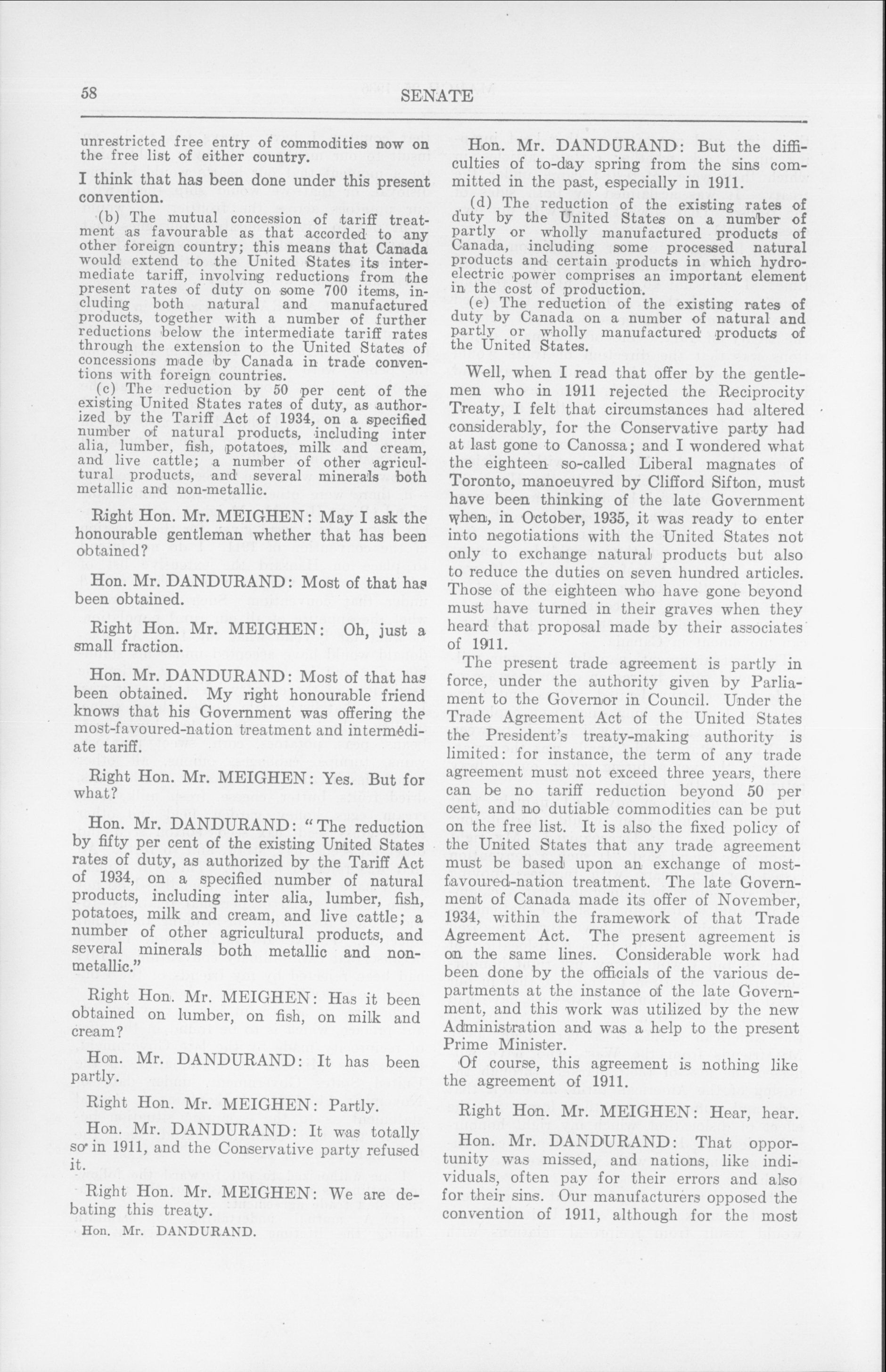 58

SENATE

unrestricted free entry of commodities now on the free list of either country.

I think that has been done under this present convention.

(b) The mutual concession of tariff treatment as favourable as that accorded to any other foreign country; this means that Canada would extend to the United States its intermediate tariff, involving reductions from the present rates of duty on some 700 items, including both natural and manufactured products, together with a number of further reductions below the intermediate tariff rates through the extension to the United States of concessions made by Canada in trade conventions with foreign countries.

(c) The reduction by 50 per cent of the existing United States rates of duty, as authorized by the Tariff Act of 1934, on a specified number of natural products, including inter alia, lumber, fish, potatoes, milk and cream, and live cattle; a number of other agricultural products, and several minerals both metallic and non-metallic.

Right Hon. Mr. MEIGHEN: May I ask the honourable gentleman whether that has been obtained?

Hon. Mr. DANDURAND: Most of that has been obtained.

Right Hon. Mr. MEIGHEN: Oh, just a small fraction.

Hon. Mr. DANDURAND: Most of that has been obtained. My right honourable friend knows that his Government was offering the most-favoured-nation treatment and intermediate tariff.

Right Hon. Mr. MEIGHEN: Yes. But for what?

Hon. Mr. DANDURAND: "The reduction by fifty per cent of the existing United States rates of duty, as authorized by the Tariff Act of 1934, on a specified number of natural products, including inter alia, lumber, fish, potatoes, milk and cream, and live cattle; a number of other agricultural products, and several minerals both metallic and non-metallic."

Right Hon. Mr. MEIGHEN: Has it been obtained on lumber, on fish, on milk and cream?

Hon. Mr. DANDURAND: It has been partly.

Right Hon. Mr. MEIGHEN: Partly.

Hon. Mr. DANDURAND: It was totally so in 1911, and the Conservative party refused it.

Right Hon. Mr. MEIGHEN: We are debating this treaty.

Hon. Mr. DANDURAND.

Hon. Mr. DANDURAND: But the difficulties of to-day spring from the sins committed in the past, especially in 1911.

(d) The reduction of the existing rates of duty by the United States on a number of partly or wholly manufactured products of Canada, including some processed natural products and certain products in which hydro-electric power comprises an important element in the cost of production.

(e) The reduction of the existing rates of duty by Canada on a number of natural and partly or wholly manufactured products of the United States.

Well, when I read that offer by the gentlemen who in 1911 rejected the Reciprocity Treaty, I felt that circumstances had altered considerably, for the Conservative party had at last gone to Canossa; and I wondered what the eighteen so-called Liberal magnates of Toronto, manoeuvred by Clifford Sifton, must have been thinking of the late Government when, in October, 1935, it was ready to enter into negotiations with the United States not only to exchange natural products but also to reduce the duties on seven hundred articles. Those of the eighteen who have gone beyond must have turned in their graves when they heard that proposal made by their associates of 1911.

The present trade agreement is partly in force, under the authority given by Parliament to the Governor in Council. Under the Trade Agreement Act of the United States the President's treaty-making authority is limited: for instance, the term of any trade agreement must not exceed three years, there can be no tariff reduction beyond 50 per cent, and no dutiable commodities can be put on the free list. It is also the fixed policy of the United States that any trade agreement must be based upon an exchange of most-favoured-nation treatment. The late Government of Canada made its offer of November, 1934, within the framework of that Trade Agreement Act. The present agreement is on the same lines. Considerable work had been done by the officials of the various departments at the instance of the late Government, and this work was utilized by the new Administration and was a help to the present Prime Minister.

Of course, this agreement is nothing like the agreement of 1911.

Right Hon. Mr. MEIGHEN: Hear, hear.

Hon. Mr. DANDURAND: That opportunity was missed, and nations, like individuals, often pay for their errors and also for their sins. Our manufacturers opposed the convention of 1911, although for the most